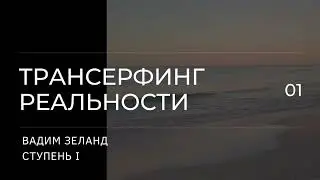 ТРАНСЕРФИНГ РЕАЛЬНОСТИ

01

ВАДИМ ЗЕЛАНД
СТУПЕНЬ I